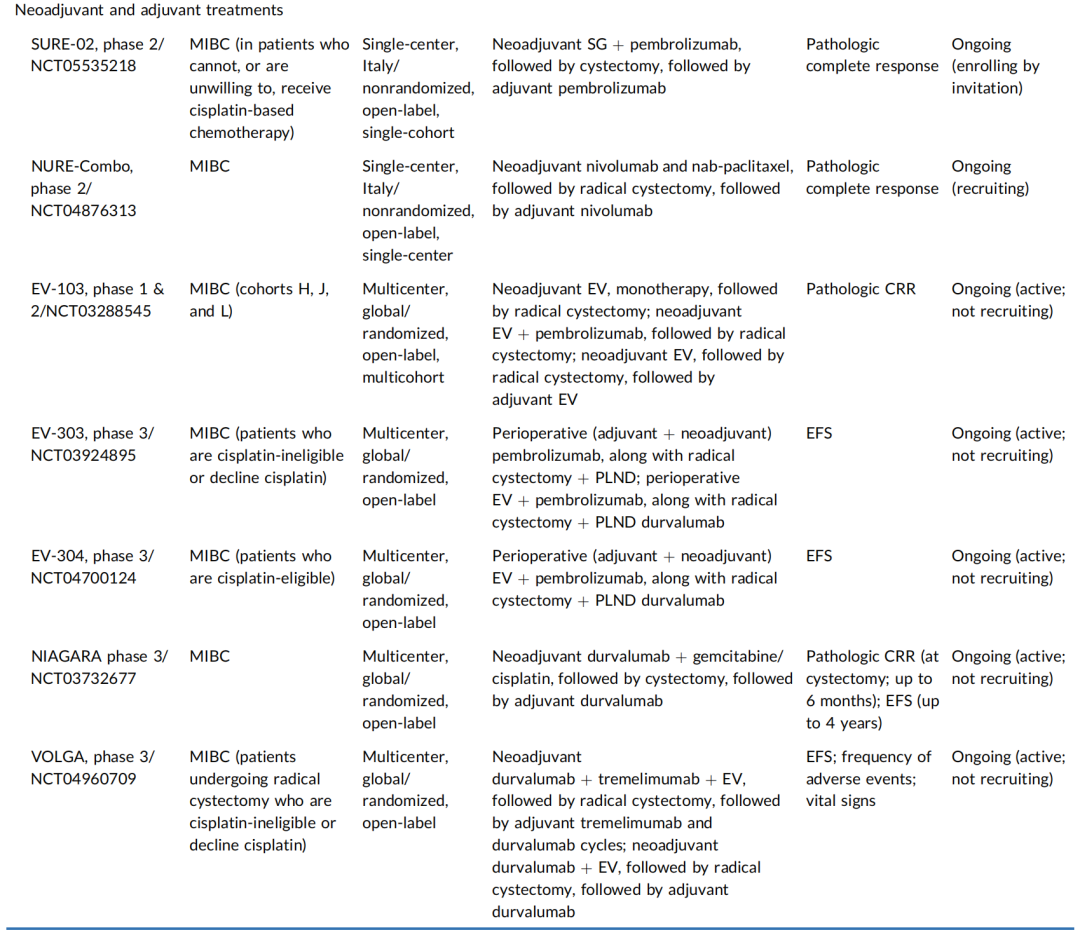 Neoadjuvant and adjuvant treatments

| | | | | | |
|---|---|---|---|---|---|
| SURE-02, phase 2/ NCT05535218 | MIBC (in patients who cannot, or are unwilling to, receive cisplatin-based chemotherapy) | Single-center, Italy/ nonrandomized, open-label, single-cohort | Neoadjuvant SG + pembrolizumab, followed by cystectomy, followed by adjuvant pembrolizumab | Pathologic complete response | Ongoing (enrolling by invitation) |
| NURE-Combo, phase 2/ NCT04876313 | MIBC | Single-center, Italy/ nonrandomized, open-label, single-center | Neoadjuvant nivolumab and nab-paclitaxel, followed by radical cystectomy, followed by adjuvant nivolumab | Pathologic complete response | Ongoing (recruiting) |
| EV-103, phase 1 & 2/NCT03288545 | MIBC (cohorts H, J, and L) | Multicenter, global/ randomized, open-label, multicohort | Neoadjuvant EV, monotherapy, followed by radical cystectomy; neoadjuvant EV + pembrolizumab, followed by radical cystectomy; neoadjuvant EV, followed by radical cystectomy, followed by adjuvant EV | Pathologic CRR | Ongoing (active; not recruiting) |
| EV-303, phase 3/ NCT03924895 | MIBC (patients who are cisplatin-ineligible or decline cisplatin) | Multicenter, global/ randomized, open-label | Perioperative (adjuvant + neoadjuvant) pembrolizumab, along with radical cystectomy + PLND; perioperative EV + pembrolizumab, along with radical cystectomy + PLND durvalumab | EFS | Ongoing (active; not recruiting) |
| EV-304, phase 3/ NCT04700124 | MIBC (patients who are cisplatin-eligible) | Multicenter, global/ randomized, open-label | Perioperative (adjuvant + neoadjuvant) EV + pembrolizumab, along with radical cystectomy + PLND durvalumab | EFS | Ongoing (active; not recruiting) |
| NIAGARA phase 3/ NCT03732677 | MIBC | Multicenter, global/ randomized, open-label | Neoadjuvant durvalumab + gemcitabine/ cisplatin, followed by cystectomy, followed by adjuvant durvalumab | Pathologic CRR (at cystectomy; up to 6 months); EFS (up to 4 years) | Ongoing (active; not recruiting) |
| VOLGA, phase 3/ NCT04960709 | MIBC (patients undergoing radical cystectomy who are cisplatin-ineligible or decline cisplatin) | Multicenter, global/ randomized, open-label | Neoadjuvant durvalumab + tremelimumab + EV, followed by radical cystectomy, followed by adjuvant tremelimumab and durvalumab cycles; neoadjuvant durvalumab + EV, followed by radical cystectomy, followed by adjuvant durvalumab | EFS; frequency of adverse events; vital signs | Ongoing (active; not recruiting) |